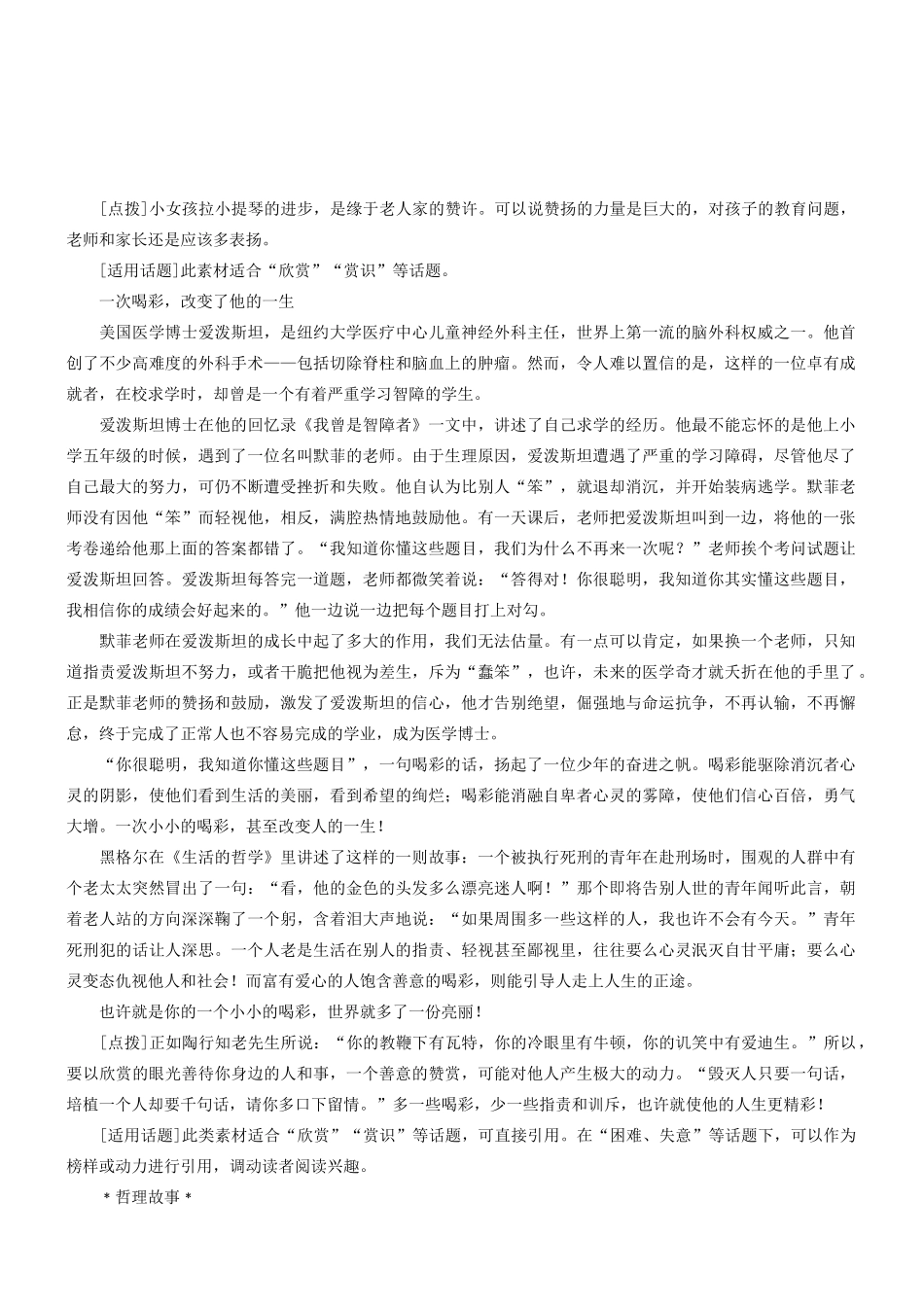 [点拨]小女孩拉小提琴的进步，是缘于老人家的赞许。可以说赞扬的力量是巨大的，对孩子的教育问题，老师和家长还是应该多表扬。

[适用话题]此素材适合“欣赏”“赏识”等话题。

一次喝彩，改变了他的一生

美国医学博士爱泼斯坦，是纽约大学医疗中心儿童神经外科主任，世界上第一流的脑外科权威之一。他首创了不少高难度的外科手术——包括切除脊柱和脑血上的肿瘤。然而，令人难以置信的是，这样的一位卓有成就者，在校求学时，却曾是一个有着严重学习智障的学生。

爱泼斯坦博士在他的回忆录《我曾是智障者》一文中，讲述了自己求学的经历。他最不能忘怀的是他上小学五年级的时候，遇到了一位名叫默菲的老师。由于生理原因，爱泼斯坦遭遇了严重的学习障碍，尽管他尽了自己最大的努力，可仍不断遭受挫折和失败。他自认为比别人“笨”，就退却消沉，并开始装病逃学。默菲老师没有因他“笨”而轻视他，相反，满腔热情地鼓励他。有一天课后，老师把爱泼斯坦叫到一边，将他的一张考卷递给他那上面的答案都错了。“我知道你懂这些题目，我们为什么不再来一次呢？”老师挨个考问试题让爱泼斯坦回答。爱泼斯坦每答完一道题，老师都微笑着说：“答得对！你很聪明，我知道你其实懂这些题目，我相信你的成绩会好起来的。”他一边说一边把每个题目打上对勾。

默菲老师在爱泼斯坦的成长中起了多大的作用，我们无法估量。有一点可以肯定，如果换一个老师，只知道指责爱泼斯坦不努力，或者干脆把他视为差生，斥为“蠢笨”，也许，未来的医学奇才就夭折在他的手里了。正是默菲老师的赞扬和鼓励，激发了爱泼斯坦的信心，他才告别绝望，倔强地与命运抗争，不再认输，不再懈怠，终于完成了正常人也不容易完成的学业，成为医学博士。

“你很聪明，我知道你懂这些题目”，一句喝彩的话，扬起了一位少年的奋进之帆。喝彩能驱除消沉者心灵的阴影，使他们看到生活的美丽，看到希望的绚烂；喝彩能消融自卑者心灵的雾障，使他们信心百倍，勇气大增。一次小小的喝彩，甚至改变人的一生！

黑格尔在《生活的哲学》里讲述了这样的一则故事：一个被执行死刑的青年在赴刑场时，围观的人群中有个老太太突然冒出了一句：“看，他的金色的头发多么漂亮迷人啊！”那个即将告别人世的青年闻听此言，朝着老人站的方向深深鞠了一个躬，含着泪大声地说：“如果周围多一些这样的人，我也许不会有今天。”青年死刑犯的话让人深思。一个人老是生活在别人的指责、轻视甚至鄙视里，往往要么心灵泯灭自甘平庸；要么心灵变态仇视他人和社会！而富有爱心的人饱含善意的喝彩，则能引导人走上人生的正途。

也许就是你的一个小小的喝彩，世界就多了一份亮丽！

[点拨]正如陶行知老先生所说：“你的教鞭下有瓦特，你的冷眼里有牛顿，你的讥笑中有爱迪生。”所以，要以欣赏的眼光善待你身边的人和事，一个善意的赞赏，可能对他人产生极大的动力。“毁灭人只要一句话，培植一个人却要千句话，请你多口下留情。”多一些喝彩，少一些指责和训斥，也许就使他的人生更精彩！

[适用话题]此类素材适合“欣赏”“赏识”等话题，可直接引用。在“困难、失意”等话题下，可以作为榜样或动力进行引用，调动读者阅读兴趣。

＊哲理故事＊